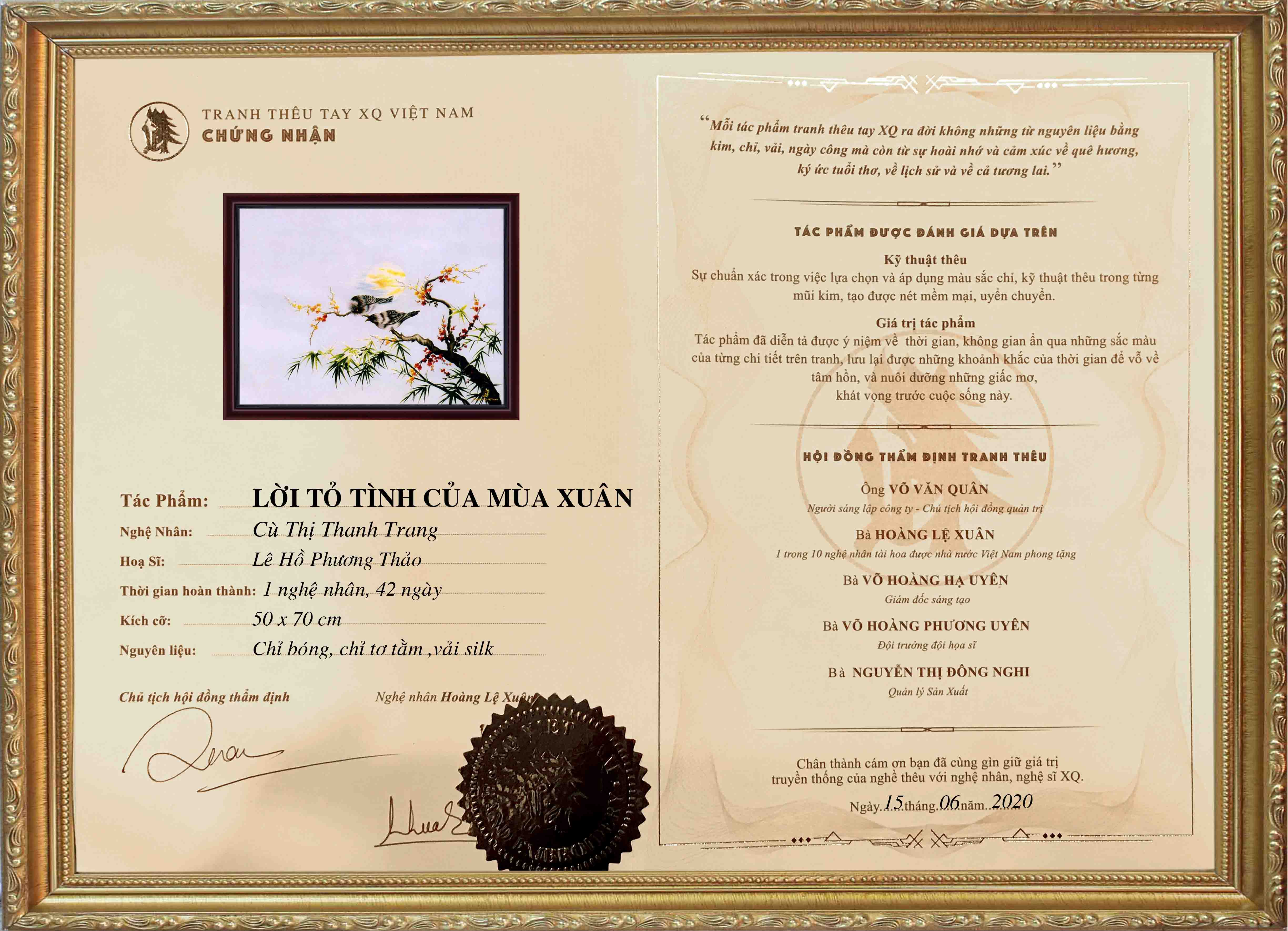 TRANH THÊU TAY XQ VIỆT NAM
CHỨNG NHẬN

Tác Phẩm: LỜI TỎ TÌNH CỦA MÙA XUÂN
Nghệ Nhân: Cù Thị Thanh Trang
Hoạ Sĩ: Lê Hồ Phương Thảo
Thời gian hoàn thành: 1 nghệ nhân, 42 ngày
Kích cỡ: 50 x 70 cm
Nguyên liệu: Chỉ bóng, chỉ tơ tằm ,vải silk

Chủ tịch hội đồng thẩm định

Nghệ nhân Hoàng Lệ Xuân

"Mỗi tác phẩm tranh thêu tay XQ ra đời không những từ nguyên liệu bằng kim, chỉ, vải, ngày công mà còn từ sự hoài nhớ và cảm xúc về quê hương, ký ức tuổi thơ, về lịch sử và về cả tương lai."

TÁC PHẨM ĐƯỢC ĐÁNH GIÁ DỰA TRÊN

Kỹ thuật thêu
Sự chuẩn xác trong việc lựa chọn và áp dụng màu sắc chỉ, kỹ thuật thêu trong từng mũi kim, tạo được nét mềm mại, uyển chuyển.

Giá trị tác phẩm
Tác phẩm đã diễn tả được ý niệm về thời gian, không gian ẩn qua những sắc màu của từng chi tiết trên tranh, lưu lại được những khoảnh khắc của thời gian để vỗ về tâm hồn, và nuôi dưỡng những giấc mơ, khát vọng trước cuộc sống này.

HỘI ĐỒNG THẨM ĐỊNH TRANH THÊU

Ông VÕ VĂN QUÂN
Người sáng lập công ty - Chủ tịch hội đồng quản trị

Bà HOÀNG LỆ XUÂN
1 trong 10 nghệ nhân tài hoa được nhà nước Việt Nam phong tặng

Bà VÕ HOÀNG HẠ UYÊN
Giám đốc sáng tạo

Bà VÕ HOÀNG PHƯƠNG UYÊN
Đội trưởng đội họa sĩ

Bà NGUYỄN THỊ ĐÔNG NGHI
Quản lý Sản Xuất

Chân thành cám ơn bạn đã cùng gìn giữ giá trị truyền thống của nghề thêu với nghệ nhân, nghệ sĩ XQ.

Ngày 15 tháng 06 năm 2020